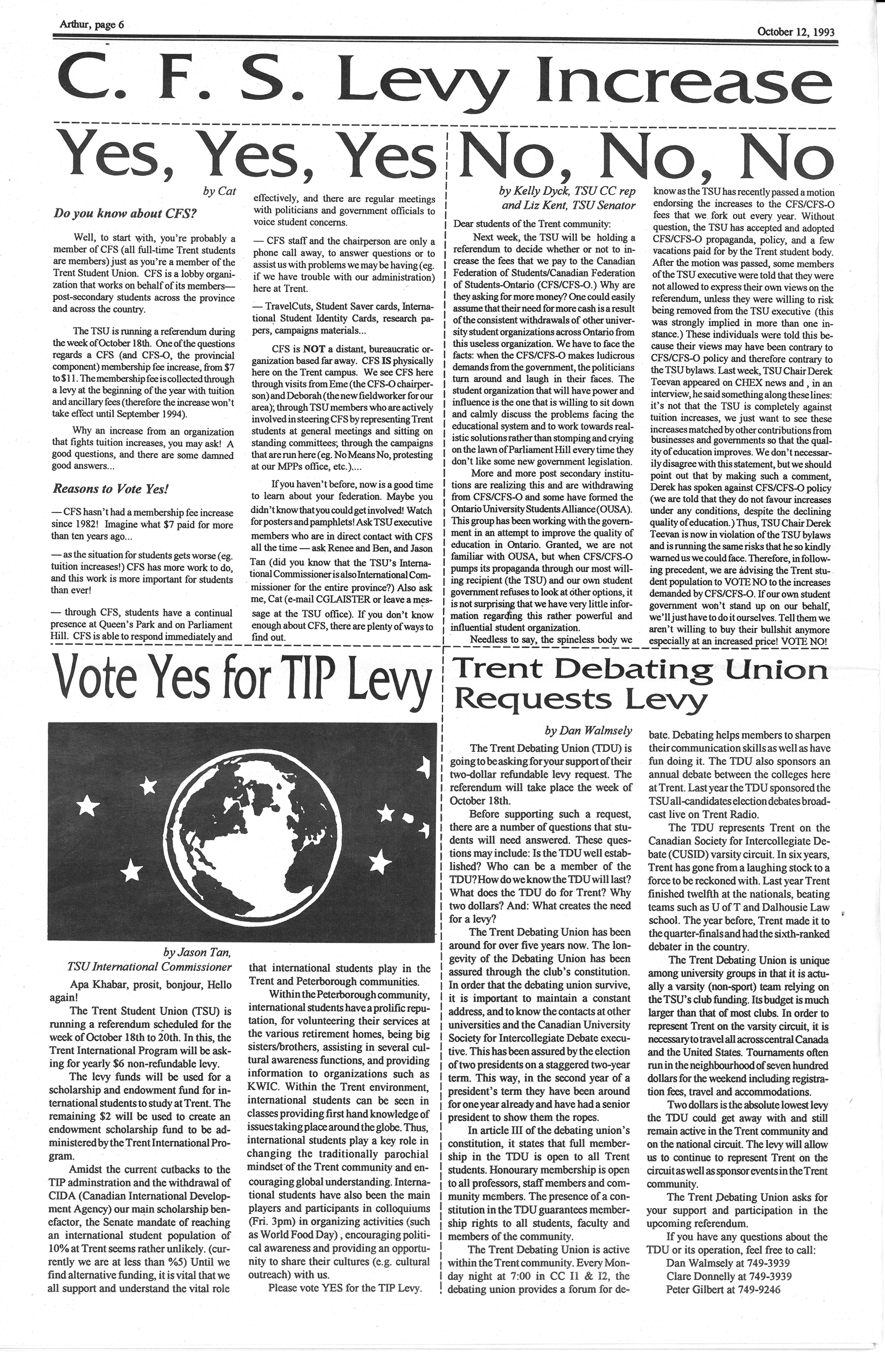 Arthur, page 6

October 12, 1993

C. F. S. Levy Increase

Yes, Yes, Yes

by Cat

Do you know about CFS?

Well, to start with, you're probably a member of CFS (all full-time Trent students are members) just as you're a member of the Trent Student Union. CFS is a lobby organization that works on behalf of its members—post-secondary students across the province and across the country.

The TSU is running a referendum during the week of October 18th. One of the questions regards a CFS (and CFS-O, the provincial component) membership fee increase, from $7 to $11. The membership fee is collected through a levy at the beginning of the year with tuition and ancillary fees (therefore the increase won't take effect until September 1994).

Why an increase from an organization that fights tuition increases, you may ask! A good questions, and there are some damned good answers...

Reasons to Vote Yes!

— CFS hasn't had a membership fee increase since 1982! Imagine what $7 paid for more than ten years ago...

— as the situation for students gets worse (eg. tuition increases!) CFS has more work to do, and this work is more important for students than ever!

— through CFS, students have a continual presence at Queen's Park and on Parliament Hill. CFS is able to respond immediately and effectively, and there are regular meetings with politicians and government officials to voice student concerns.

— CFS staff and the chairperson are only a phone call away, to answer questions or to assist us with problems we may be having (eg. if we have trouble with our administration) here at Trent.

— TravelCuts, Student Saver cards, International Student Identity Cards, research papers, campaigns materials...

CFS is NOT a distant, bureaucratic organization based far away. CFS IS physically here on the Trent campus. We see CFS here through visits from Eme (the CFS-O chairperson) and Deborah (the new fieldworker for our area); through TSU members who are actively involved in steering CFS by representing Trent students at general meetings and sitting on standing committees; through the campaigns that are run here (eg. No Means No, protesting at our MPPs office, etc.)....

If you haven't before, now is a good time to learn about your federation. Maybe you didn't know that you could get involved! Watch for posters and pamphlets! Ask TSU executive members who are in direct contact with CFS all the time — ask Renee and Ben, and Jason Tan (did you know that the TSU's International Commissioner is also International Commissioner for the entire province?) Also ask me, Cat (e-mail CGLAISTER or leave a message at the TSU office). If you don't know enough about CFS, there are plenty of ways to find out.

No, No, No

by Kelly Dyck, TSU CC rep and Liz Kent, TSU Senator

Dear students of the Trent community:

Next week, the TSU will be holding a referendum to decide whether or not to increase the fees that we pay to the Canadian Federation of Students/Canadian Federation of Students-Ontario (CFS/CFS-O.) Why are they asking for more money? One could easily assume that their need for more cash is a result of the consistent withdrawals of other university student organizations across Ontario from this useless organization. We have to face the facts: when the CFS/CFS-O makes ludicrous demands from the government, the politicians turn around and laugh in their faces. The student organization that will have power and influence is the one that is willing to sit down and calmly discuss the problems facing the educational system and to work towards realistic solutions rather than stomping and crying on the lawn of Parliament Hill every time they don't like some new government legislation.

More and more post secondary institutions are realizing this and are withdrawing from CFS/CFS-O and some have formed the Ontario University Students Alliance (OUSA). This group has been working with the government in an attempt to improve the quality of education in Ontario. Granted, we are not familiar with OUSA, but when CFS/CFS-O pumps its propaganda through our most willing recipient (the TSU) and our own student government refuses to look at other options, it is not surprising that we have very little information regarding this rather powerful and influential student organization.

Needless to say, the spineless body we know as the TSU has recently passed a motion endorsing the increases to the CFS/CFS-O fees that we fork out every year. Without question, the TSU has accepted and adopted CFS/CFS-O propaganda, policy, and a few vacations paid for by the Trent student body. After the motion was passed, some members of the TSU executive were told that they were not allowed to express their own views on the referendum, unless they were willing to risk being removed from the TSU executive (this was strongly implied in more than one instance.) These individuals were told this because their views may have been contrary to CFS/CFS-O policy and therefore contrary to the TSU bylaws. Last week, TSU Chair Derek Teevan appeared on CHEX news and , in an interview, he said something along these lines: it's not that the TSU is completely against tuition increases, we just want to see these increases matched by other contributions from businesses and governments so that the quality of education improves. We don't necessarily disagree with this statement, but we should point out that by making such a comment, Derek has spoken against CFS/CFS-O policy (we are told that they do not favour increases under any conditions, despite the declining quality of education.) Thus, TSU Chair Derek Teevan is now in violation of the TSU bylaws and is running the same risks that he so kindly warned us we could face. Therefore, in following precedent, we are advising the Trent student population to VOTE NO to the increases demanded by CFS/CFS-O. If our own student government won't stand up on our behalf, we'll just have to do it ourselves. Tell them we aren't willing to buy their bullshit anymore especially at an increased price! VOTE NO!

Vote Yes for TIP Levy

by Jason Tan, TSU International Commissioner

Apa Khabar, prosit, bonjour, Hello again!

The Trent Student Union (TSU) is running a referendum scheduled for the week of October 18th to 20th. In this, the Trent International Program will be asking for yearly $6 non-refundable levy.

The levy funds will be used for a scholarship and endowment fund for international students to study at Trent. The remaining $2 will be used to create an endowment scholarship fund to be administered by the Trent International Program.

Amidst the current cutbacks to the TIP adminstration and the withdrawal of CIDA (Canadian International Development Agency) our main scholarship benefactor, the Senate mandate of reaching an international student population of 10% at Trent seems rather unlikely. (currently we are at less than %5) Until we find alternative funding, it is vital that we all support and understand the vital role that international students play in the Trent and Peterborough communities.

Within the Peterborough community, international students have a prolific reputation, for volunteering their services at the various retirement homes, being big sisters/brothers, assisting in several cultural awareness functions, and providing information to organizations such as KWIC. Within the Trent environment, international students can be seen in classes providing first hand knowledge of issues taking place around the globe. Thus, international students play a key role in changing the traditionally parochial mindset of the Trent community and encouraging global understanding. International students have also been the main players and participants in colloquiums (Fri. 3pm) in organizing activities (such as World Food Day) , encouraging political awareness and providing an opportunity to share their cultures (e.g. cultural outreach) with us.

Please vote YES for the TIP Levy.

Trent Debating Union Requests Levy

by Dan Walmsely

The Trent Debating Union (TDU) is going to be asking for your support of their two-dollar refundable levy request. The referendum will take place the week of October 18th.

Before supporting such a request, there are a number of questions that students will need answered. These questions may include: Is the TDU well established? Who can be a member of the TDU? How do we know the TDU will last? What does the TDU do for Trent? Why two dollars? And: What creates the need for a levy?

The Trent Debating Union has been around for over five years now. The longevity of the Debating Union has been assured through the club's constitution. In order that the debating union survive, it is important to maintain a constant address, and to know the contacts at other universities and the Canadian University Society for Intercollegiate Debate executive. This has been assured by the election of two presidents on a staggered two-year term. This way, in the second year of a president's term they have been around for one year already and have had a senior president to show them the ropes.

In article III of the debating union's constitution, it states that full membership in the TDU is open to all Trent students. Honourary membership is open to all professors, staff members and community members. The presence of a constitution in the TDU guarantees membership rights to all students, faculty and members of the community.

The Trent Debating Union is active within the Trent community. Every Monday night at 7:00 in CC I1 & I2, the debating union provides a forum for debate. Debating helps members to sharpen their communication skills as well as have fun doing it. The TDU also sponsors an annual debate between the colleges here at Trent. Last year the TDU sponsored the TSU all-candidates election debates broadcast live on Trent Radio.

The TDU represents Trent on the Canadian Society for Intercollegiate Debate (CUSID) varsity circuit. In six years, Trent has gone from a laughing stock to a force to be reckoned with. Last year Trent finished twelfth at the nationals, beating teams such as U of T and Dalhousie Law school. The year before, Trent made it to the quarter-finals and had the sixth-ranked debater in the country.

The Trent Debating Union is unique among university groups in that it is actually a varsity (non-sport) team relying on the TSU's club funding. Its budget is much larger than that of most clubs. In order to represent Trent on the varsity circuit, it is necessary to travel all across central Canada and the United States. Tournaments often run in the neighbourhood of seven hundred dollars for the weekend including registration fees, travel and accommodations.

Two dollars is the absolute lowest levy the TDU could get away with and still remain active in the Trent community and on the national circuit. The levy will allow us to continue to represent Trent on the circuit as well as sponsor events in the Trent community.

The Trent Debating Union asks for your support and participation in the upcoming referendum.

If you have any questions about the TDU or its operation, feel free to call:
Dan Walmsely at 749-3939
Clare Donnelly at 749-3939
Peter Gilbert at 749-9246